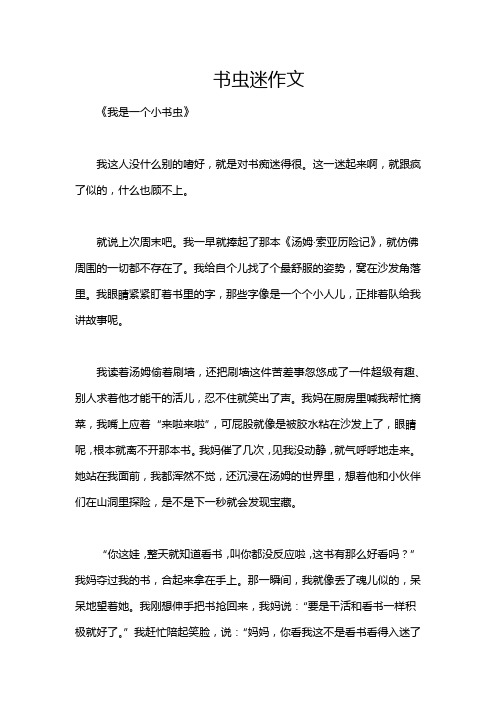 书虫迷作文

《我是一个小书虫》

我这人没什么别的嗜好，就是对书痴迷得很。这一迷起来啊，就跟疯了似的，什么也顾不上。

就说上次周末吧。我一早就捧起了那本《汤姆·索亚历险记》，就仿佛周围的一切都不存在了。我给自个儿找了个最舒服的姿势，窝在沙发角落里。我眼睛紧紧盯着书里的字，那些字像是一个个小人儿，正排着队给我讲故事呢。

我读着汤姆偷着刷墙，还把刷墙这件苦差事忽悠成了一件超级有趣、别人求着他才能干的活儿，忍不住就笑出了声。我妈在厨房里喊我帮忙摘菜，我嘴上应着“来啦来啦”，可屁股就像是被胶水粘在沙发上了，眼睛呢，根本就离不开那本书。我妈催了几次，见我没动静，就气呼呼地走来。她站在我面前，我都浑然不觉，还沉浸在汤姆的世界里，想着他和小伙伴们在山洞里探险，是不是下一秒就会发现宝藏。

“你这娃，整天就知道看书，叫你都没反应啦，这书有那么好看吗？”我妈夺过我的书，合起来拿在手上。那一瞬间，我就像丢了魂儿似的，呆呆地望着她。我刚想伸手把书抢回来，我妈说：“要是干活和看书一样积极就好了。”我赶忙陪起笑脸，说：“妈妈，你看我这不是看书看得入迷了